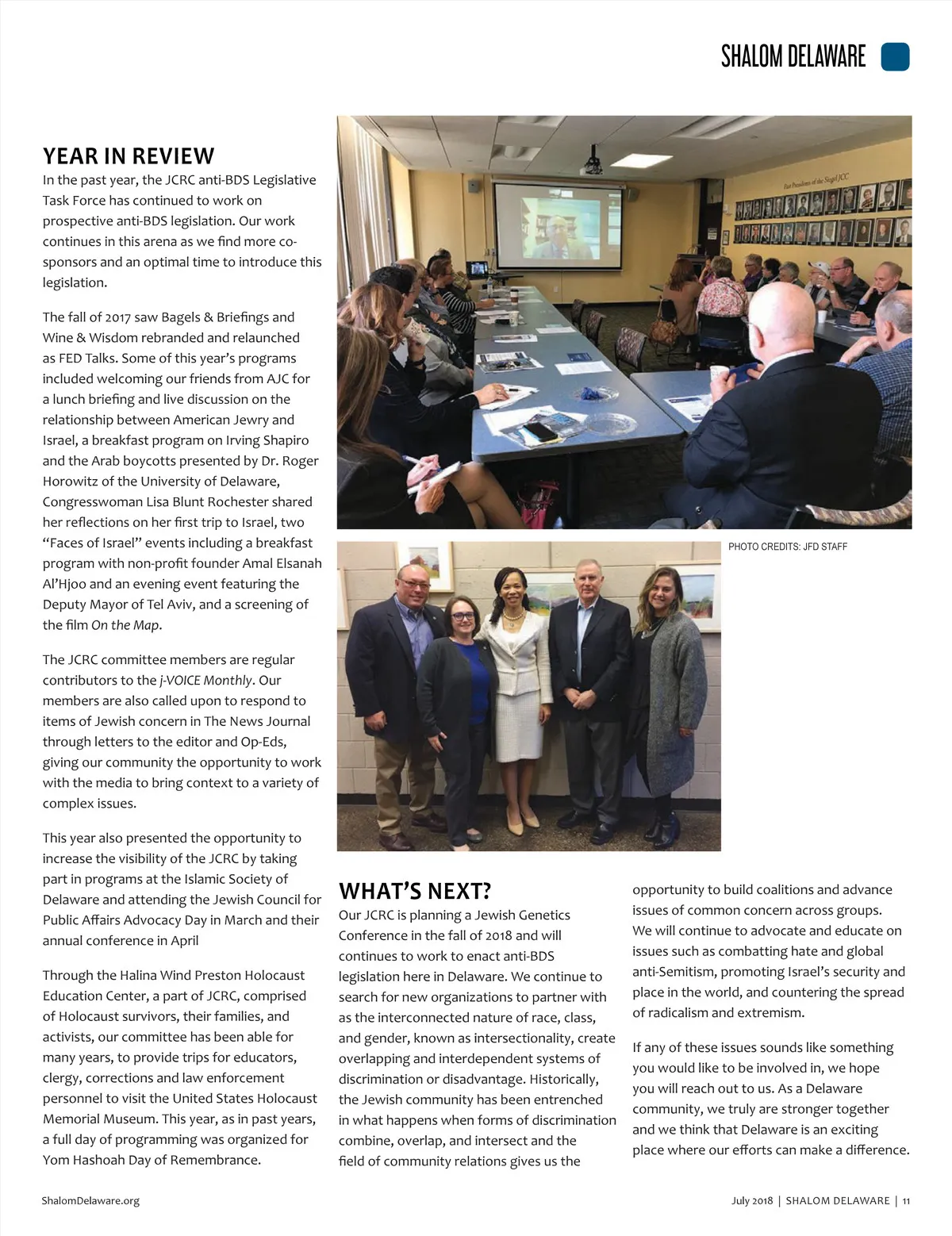 SHALOM DELAWARE

YEAR IN REVIEW
In the past year, the JCRC anti-BDS Legislative Task Force has continued to work on prospective anti-BDS legislation. Our work continues in this arena as we find more co-sponsors and an optimal time to introduce this legislation.

The fall of 2017 saw Bagels & Briefings and Wine & Wisdom rebranded and relaunched as FED Talks. Some of this year's programs included welcoming our friends from AJC for a lunch briefing and live discussion on the relationship between American Jewry and Israel, a breakfast program on Irving Shapiro and the Arab boycotts presented by Dr. Roger Horowitz of the University of Delaware, Congresswoman Lisa Blunt Rochester shared her reflections on her first trip to Israel, two "Faces of Israel" events including a breakfast program with non-profit founder Amal Elsanah Al'Hjoo and an evening event featuring the Deputy Mayor of Tel Aviv, and a screening of the film On the Map.

The JCRC committee members are regular contributors to the j-VOICE Monthly. Our members are also called upon to respond to items of Jewish concern in The News Journal through letters to the editor and Op-Eds, giving our community the opportunity to work with the media to bring context to a variety of complex issues.

This year also presented the opportunity to increase the visibility of the JCRC by taking part in programs at the Islamic Society of Delaware and attending the Jewish Council for Public Affairs Advocacy Day in March and their annual conference in April

Through the Halina Wind Preston Holocaust Education Center, a part of JCRC, comprised of Holocaust survivors, their families, and activists, our committee has been able for many years, to provide trips for educators, clergy, corrections and law enforcement personnel to visit the United States Holocaust Memorial Museum. This year, as in past years, a full day of programming was organized for Yom Hashoah Day of Remembrance.

Past Presidents of the Siegel JCC

PHOTO CREDITS: JFD STAFF

WHAT'S NEXT?
Our JCRC is planning a Jewish Genetics Conference in the fall of 2018 and will continues to work to enact anti-BDS legislation here in Delaware. We continue to search for new organizations to partner with as the interconnected nature of race, class, and gender, known as intersectionality, create overlapping and interdependent systems of discrimination or disadvantage. Historically, the Jewish community has been entrenched in what happens when forms of discrimination combine, overlap, and intersect and the field of community relations gives us the opportunity to build coalitions and advance issues of common concern across groups. We will continue to advocate and educate on issues such as combatting hate and global anti-Semitism, promoting Israel's security and place in the world, and countering the spread of radicalism and extremism.

If any of these issues sounds like something you would like to be involved in, we hope you will reach out to us. As a Delaware community, we truly are stronger together and we think that Delaware is an exciting place where our efforts can make a difference.

ShalomDelaware.org

July 2018 | SHALOM DELAWARE | 11